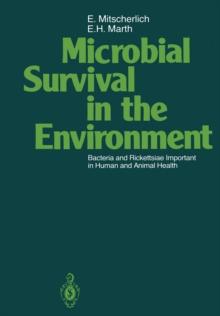 E. Mitscherlich
E.H. Marth

Microbial Survival in the Environment

Bacteria and Rickettsiae Important in Human and Animal Health